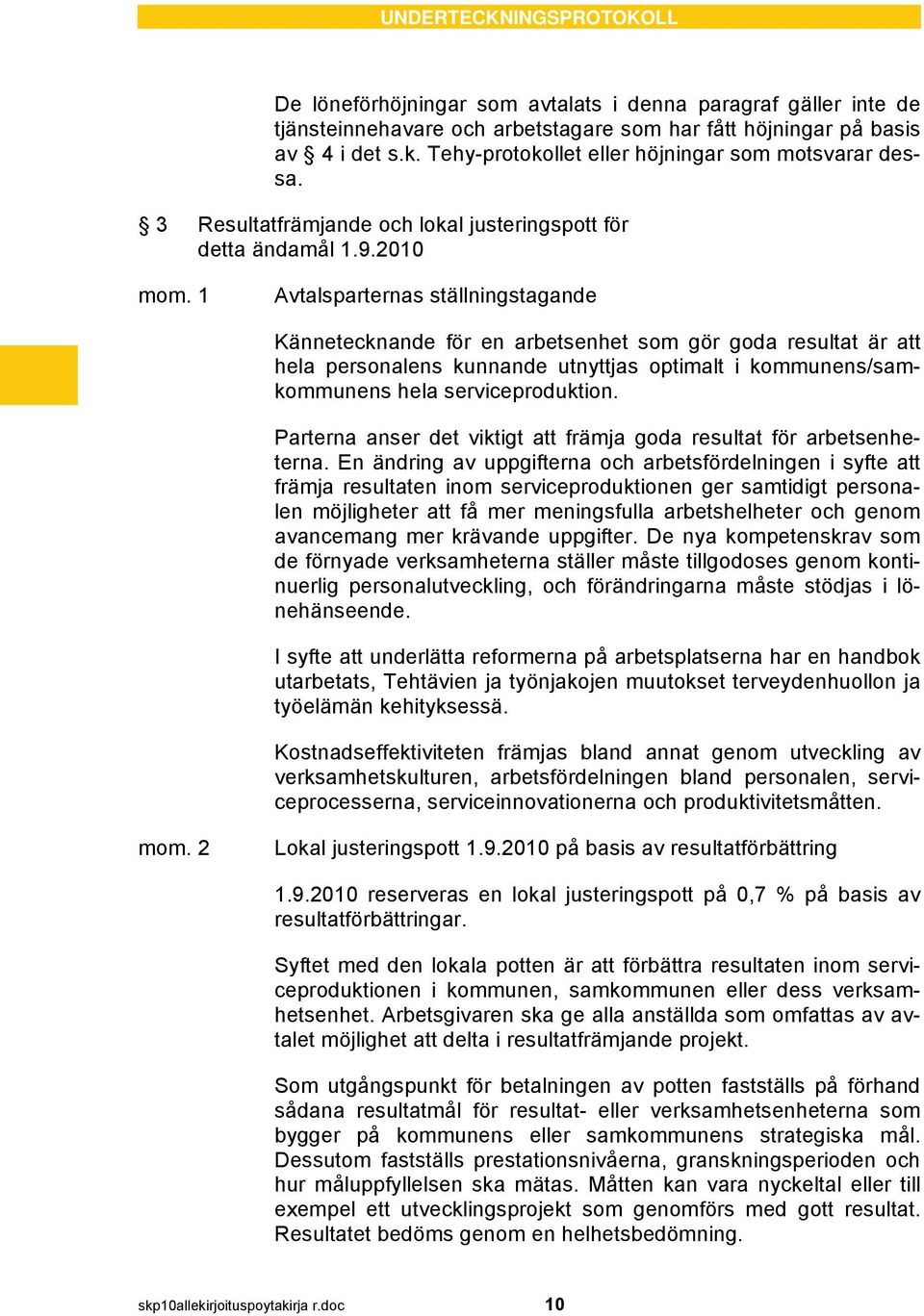 UNDERTECKNINGSPROTOKOLL

De löneförhöjningar som avtalats i denna paragraf gäller inte de tjänsteinnehavare och arbetstagare som har fått höjningar på basis av § 4 i det s.k. Tehy-protokollet eller höjningar som motsvarar dessa.

§ 3 Resultatfrämjande och lokal justeringspott för detta ändamål 1.9.2010

mom. 1 Avtalsparternas ställningstagande

Kännetecknande för en arbetsenhet som gör goda resultat är att hela personalens kunnande utnyttjas optimalt i kommunens/samkommunens hela serviceproduktion.

Parterna anser det viktigt att främja goda resultat för arbetsenheterna. En ändring av uppgifterna och arbetsfördelningen i syfte att främja resultaten inom serviceproduktionen ger samtidigt personalen möjligheter att få mer meningsfulla arbetshelheter och genom avancemang mer krävande uppgifter. De nya kompetenskrav som de förnyade verksamheterna ställer måste tillgodoses genom kontinuerlig personalutveckling, och förändringarna måste stödjas i lönehänseende.

I syfte att underlätta reformerna på arbetsplatserna har en handbok utarbetats, Tehtävien ja työnjakojen muutokset terveydenhuollon ja työelämän kehityksessä.

Kostnadseffektiviteten främjas bland annat genom utveckling av verksamhetskulturen, arbetsfördelningen bland personalen, serviceprocesserna, serviceinnovationerna och produktivitetsmåtten.

mom. 2 Lokal justeringspott 1.9.2010 på basis av resultatförbättring

1.9.2010 reserveras en lokal justeringspott på 0,7 % på basis av resultatförbättringar.

Syftet med den lokala potten är att förbättra resultaten inom serviceproduktionen i kommunen, samkommunen eller dess verksamhetsenhet. Arbetsgivaren ska ge alla anställda som omfattas av avtalet möjlighet att delta i resultatfrämjande projekt.

Som utgångspunkt för betalningen av potten fastställs på förhand sådana resultatmål för resultat- eller verksamhetsenheterna som bygger på kommunens eller samkommunens strategiska mål. Dessutom fastställs prestationsnivåerna, granskningsperioden och hur måluppfyllelsen ska mätas. Måtten kan vara nyckeltal eller till exempel ett utvecklingsprojekt som genomförs med gott resultat. Resultatet bedöms genom en helhetsbedömning.

skp10allekirjoituspoytakirja r.doc 10